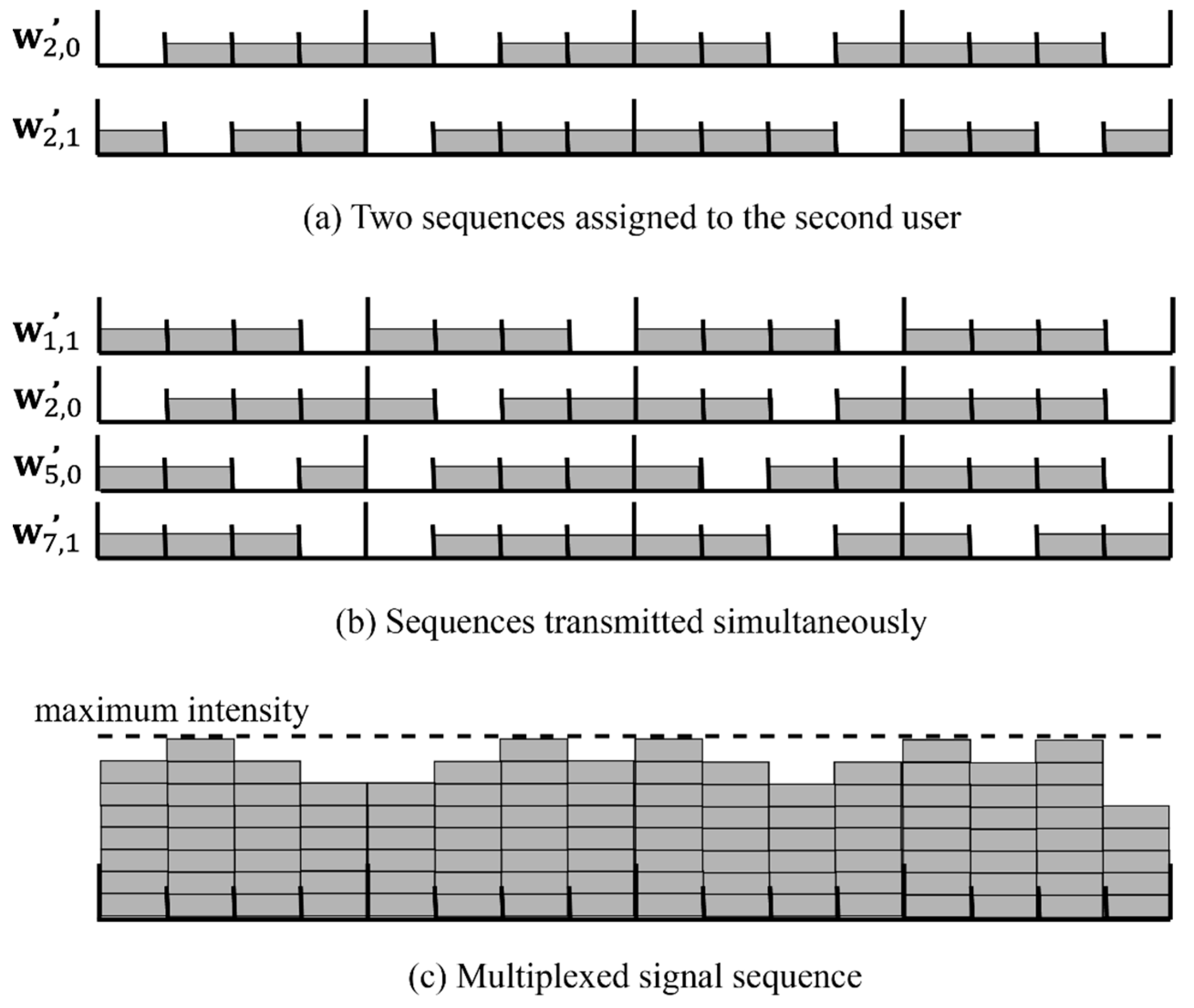 $\mathbf{w}'_{2,0}$

$\mathbf{w}'_{2,1}$

(a) Two sequences assigned to the second user

$\mathbf{w}'_{1,1}$

$\mathbf{w}'_{2,0}$

$\mathbf{w}'_{5,0}$

$\mathbf{w}'_{7,1}$

(b) Sequences transmitted simultaneously

maximum intensity

(c) Multiplexed signal sequence